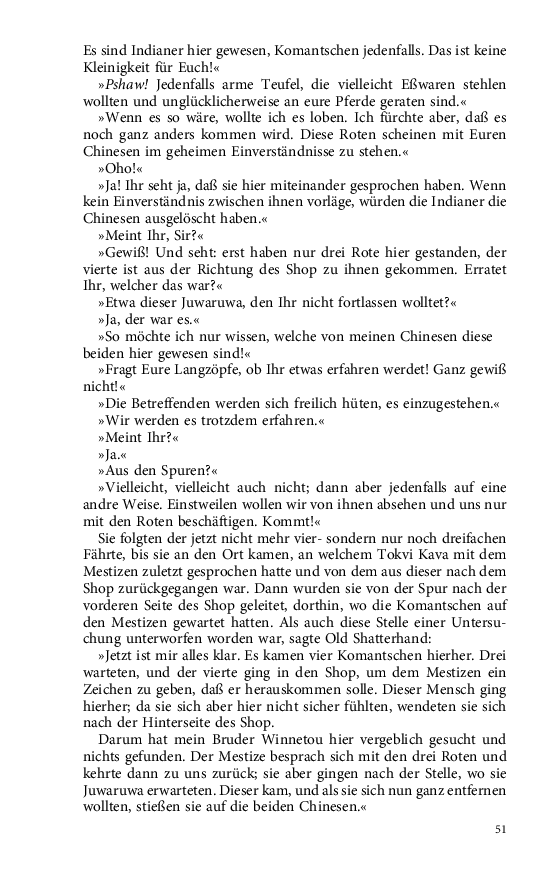 Es sind Indianer hier gewesen, Komantschen jedenfalls. Das ist keine Kleinigkeit für Euch!«

»Pshaw! Jedenfalls arme Teufel, die vielleicht Eßwaren stehlen wollten und unglücklicherweise an eure Pferde geraten sind.«

»Wenn es so wäre, wollte ich es loben. Ich fürchte aber, daß es noch ganz anders kommen wird. Diese Roten scheinen mit Euren Chinesen im geheimen Einverständnisse zu stehen.«

»Oho!«

»Ja! Ihr seht ja, daß sie hier miteinander gesprochen haben. Wenn kein Einverständnis zwischen ihnen vorläge, würden die Indianer die Chinesen ausgelöscht haben.«

»Meint Ihr, Sir?«

»Gewiß! Und seht: erst haben nur drei Rote hier gestanden, der vierte ist aus der Richtung des Shop zu ihnen gekommen. Erratet Ihr, welcher das war?«

»Etwa dieser Juwaruwa, den Ihr nicht fortlassen wolltet?«

»Ja, der war es.«

»So möchte ich nur wissen, welche von meinen Chinesen diese beiden hier gewesen sind!«

»Fragt Eure Langzöpfe, ob Ihr etwas erfahren werdet! Ganz gewiß nicht!«

»Die Betreffenden werden sich freilich hüten, es einzugestehen.«

»Wir werden es trotzdem erfahren.«

»Meint Ihr?«

»Ja.«

»Aus den Spuren?«

»Vielleicht, vielleicht auch nicht; dann aber jedenfalls auf eine andre Weise. Einstweilen wollen wir von ihnen absehen und uns nur mit den Roten beschäftigen. Kommt!«

Sie folgten der jetzt nicht mehr vier- sondern nur noch dreifachen Fährte, bis sie an den Ort kamen, an welchem Tokvi Kava mit dem Mestizen zuletzt gesprochen hatte und von dem aus dieser nach dem Shop zurückgegangen war. Dann wurden sie von der Spur nach der vorderen Seite des Shop geleitet, dorthin, wo die Komantschen auf den Mestizen gewartet hatten. Als auch diese Stelle einer Untersuchung unterworfen worden war, sagte Old Shatterhand:

»Jetzt ist mir alles klar. Es kamen vier Komantschen hierher. Drei warteten, und der vierte ging in den Shop, um dem Mestizen ein Zeichen zu geben, daß er herauskommen solle. Dieser Mensch ging hierher; da sie sich aber hier nicht sicher fühlten, wendeten sie sich nach der Hinterseite des Shop.

Darum hat mein Bruder Winnetou hier vergeblich gesucht und nichts gefunden. Der Mestize besprach sich mit den drei Roten und kehrte dann zu uns zurück; sie aber gingen nach der Stelle, wo sie Juwaruwa erwarteten. Dieser kam, und als sie sich nun ganz entfernen wollten, stießen sie auf die beiden Chinesen.«

51